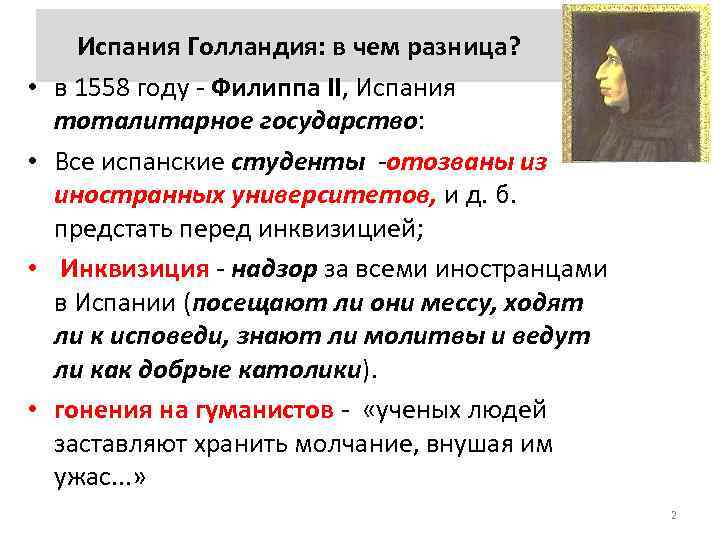 Испания Голландия: в чем разница?

• в 1558 году - Филиппа II, Испания тоталитарное государство:

• Все испанские студенты -отозваны из иностранных университетов, и д. б. предстать перед инквизицией;

• Инквизиция - надзор за всеми иностранцами в Испании (посещают ли они мессу, ходят ли к исповеди, знают ли молитвы и ведут ли как добрые католики).

• гонения на гуманистов - «ученых людей заставляют хранить молчание, внушая им ужас...»

2